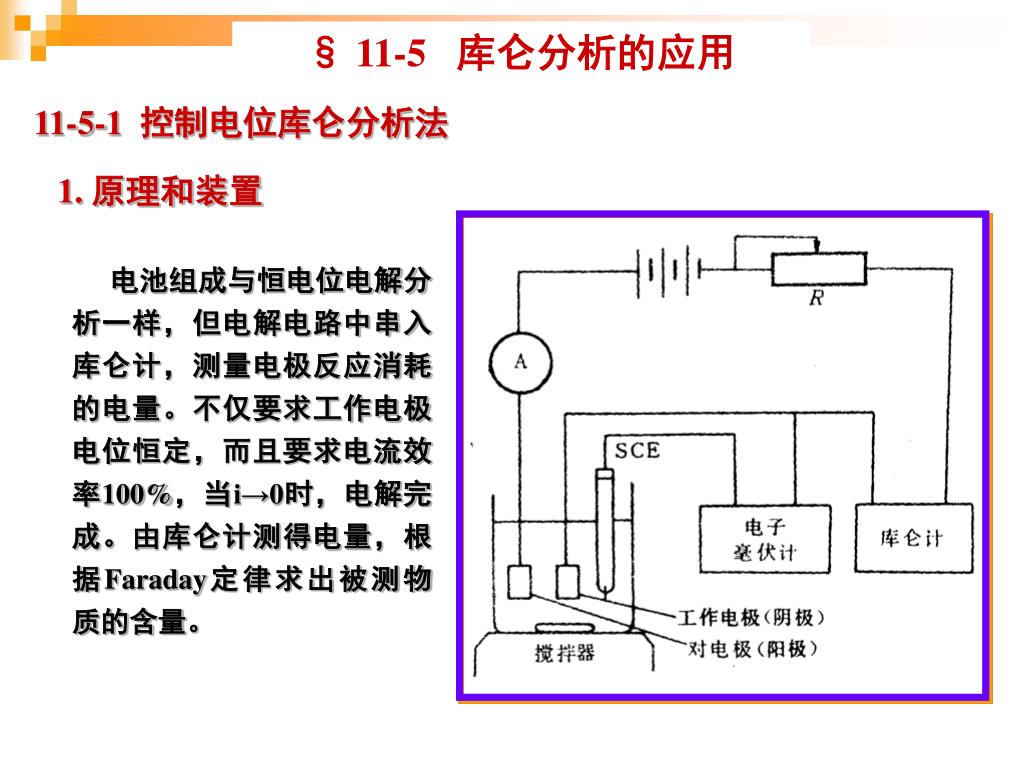 § 11-5 库仑分析的应用

11-5-1 控制电位库仑分析法

1. 原理和装置

电池组成与恒电位电解分析一样，但电解电路中串入库仑计，测量电极反应消耗的电量。不仅要求工作电极电位恒定，而且要求电流效率100%，当i→0时，电解完成。由库仑计测得电量，根据Faraday定律求出被测物质的含量。

R

A

SCE

电子毫伏计

库仑计

工作电极（阴极）

对电极（阳极）

搅拌器